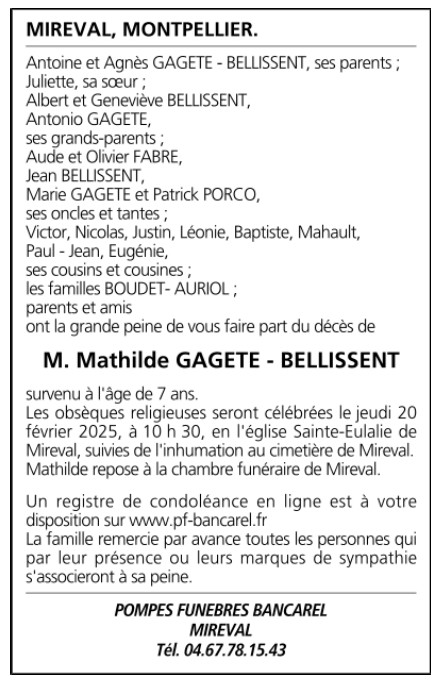 MIREVAL, MONTPELLIER.

Antoine et Agnès GAGETE - BELLISSENT, ses parents ;
Juliette, sa sœur ;
Albert et Geneviève BELLISSENT,
Antonio GAGETE,
ses grands-parents ;
Aude et Olivier FABRE,
Jean BELLISSENT,
Marie GAGETE et Patrick PORCO,
ses oncles et tantes ;
Victor, Nicolas, Justin, Léonie, Baptiste, Mahault,
Paul - Jean, Eugénie,
ses cousins et cousines ;
les familles BOUDET- AURIOL ;
parents et amis
ont la grande peine de vous faire part du décès de

M. Mathilde GAGETE - BELLISSENT

survenu à l'âge de 7 ans.
Les obsèques religieuses seront célébrées le jeudi 20 février 2025, à 10 h 30, en l'église Sainte-Eulalie de Mireval, suivies de l'inhumation au cimetière de Mireval.
Mathilde repose à la chambre funéraire de Mireval.

Un registre de condoléance en ligne est à votre disposition sur www.pf-bancarel.fr
La famille remercie par avance toutes les personnes qui par leur présence ou leurs marques de sympathie s'associeront à sa peine.

POMPES FUNEBRES BANCAREL
MIREVAL
Tél. 04.67.78.15.43